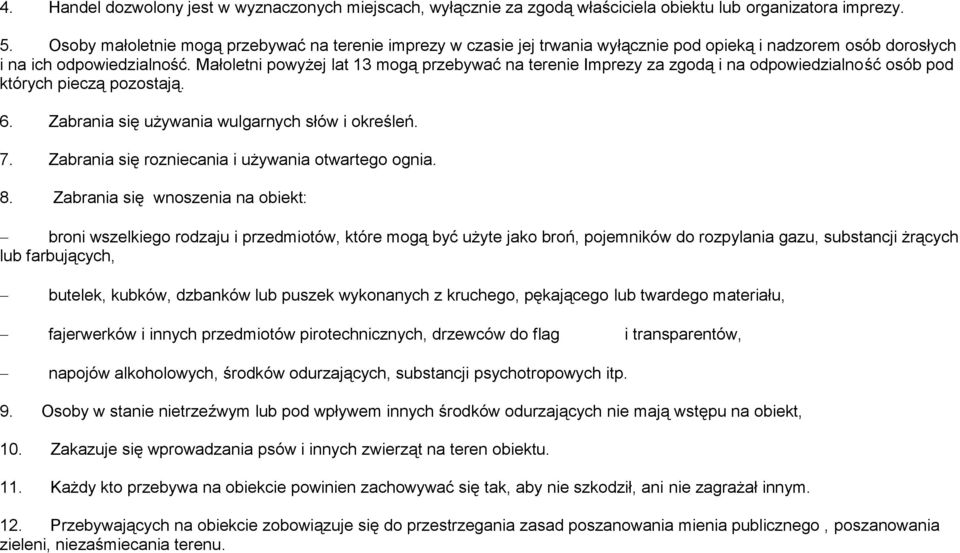 4. Handel dozwolony jest w wyznaczonych miejscach, wyłącznie za zgodą właściciela obiektu lub organizatora imprezy.

5. Osoby małoletnie mogą przebywać na terenie imprezy w czasie jej trwania wyłącznie pod opieką i nadzorem osób dorosłych i na ich odpowiedzialność. Małoletni powyżej lat 13 mogą przebywać na terenie Imprezy za zgodą i na odpowiedzialność osób pod których pieczą pozostają.

6. Zabrania się używania wulgarnych słów i określeń.

7. Zabrania się rozniecania i używania otwartego ognia.

8. Zabrania się wnoszenia na obiekt:

– broni wszelkiego rodzaju i przedmiotów, które mogą być użyte jako broń, pojemników do rozpylania gazu, substancji żrących lub farbujących,

– butelek, kubków, dzbanków lub puszek wykonanych z kruchego, pękającego lub twardego materiału,

– fajerwerków i innych przedmiotów pirotechnicznych, drzewców do flag i transparentów,

– napojów alkoholowych, środków odurzających, substancji psychotropowych itp.

9. Osoby w stanie nietrzeźwym lub pod wpływem innych środków odurzających nie mają wstępu na obiekt,

10. Zakazuje się wprowadzania psów i innych zwierząt na teren obiektu.

11. Każdy kto przebywa na obiekcie powinien zachowywać się tak, aby nie szkodził, ani nie zagrażał innym.

12. Przebywających na obiekcie zobowiązuje się do przestrzegania zasad poszanowania mienia publicznego , poszanowania zieleni, niezaśmiecania terenu.